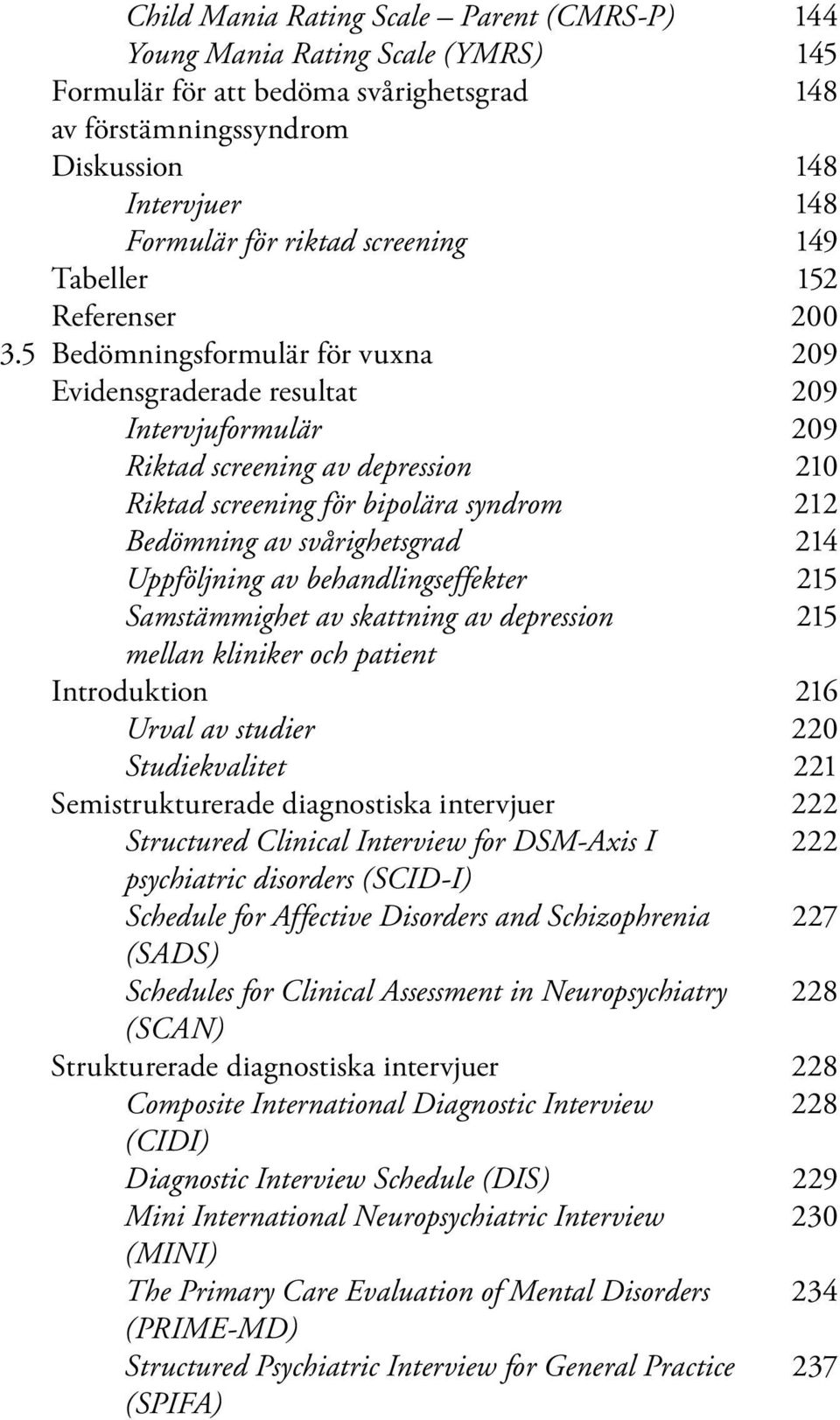 Child Mania Rating Scale – Parent (CMRS-P) 144
Young Mania Rating Scale (YMRS) 145
Formulär för att bedöma svårighetsgrad av förstämningssyndrom 148
Diskussion 148
Intervjuer 148
Formulär för riktad screening 149
Tabeller 152
Referenser 200
3.5 Bedömningsformulär för vuxna 209
Evidensgraderade resultat 209
Intervjuformulär 209
Riktad screening av depression 210
Riktad screening för bipolära syndrom 212
Bedömning av svårighetsgrad 214
Uppföljning av behandlingseffekter 215
Samstämmighet av skattning av depression mellan kliniker och patient 215
Introduktion 216
Urval av studier 220
Studiekvalitet 221
Semistrukturerade diagnostiska intervjuer 222
Structured Clinical Interview for DSM-Axis I psychiatric disorders (SCID-I) 222
Schedule for Affective Disorders and Schizophrenia (SADS) 227
Schedules for Clinical Assessment in Neuropsychiatry (SCAN) 228
Strukturerade diagnostiska intervjuer 228
Composite International Diagnostic Interview (CIDI) 228
Diagnostic Interview Schedule (DIS) 229
Mini International Neuropsychiatric Interview (MINI) 230
The Primary Care Evaluation of Mental Disorders (PRIME-MD) 234
Structured Psychiatric Interview for General Practice (SPIFA) 237